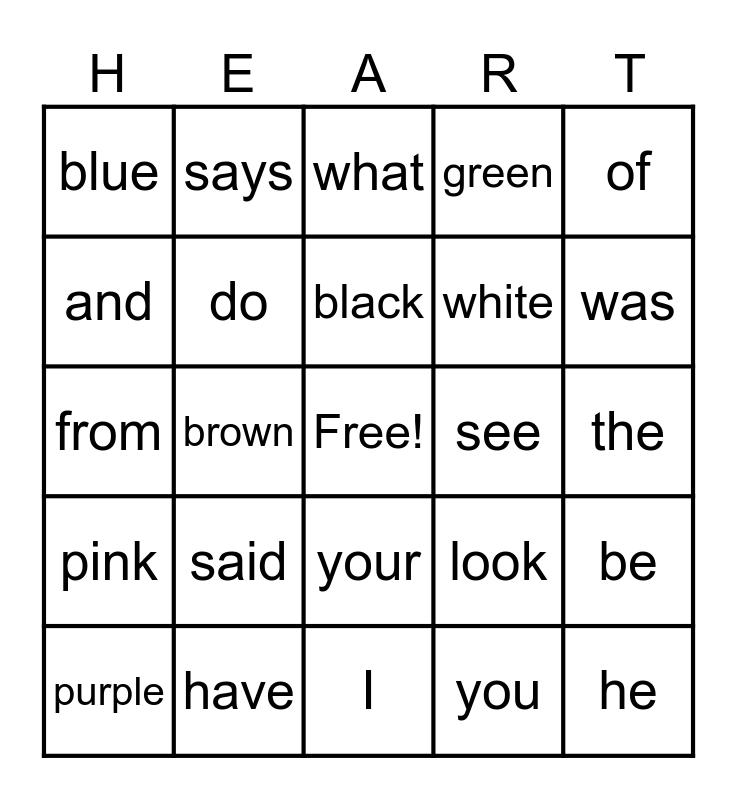 | H | E | A | R | T |
|---|---|---|---|---|
| blue | says | what | green | of |
| and | do | black | white | was |
| from | brown | Free! | see | the |
| pink | said | your | look | be |
| purple | have | I | you | he |